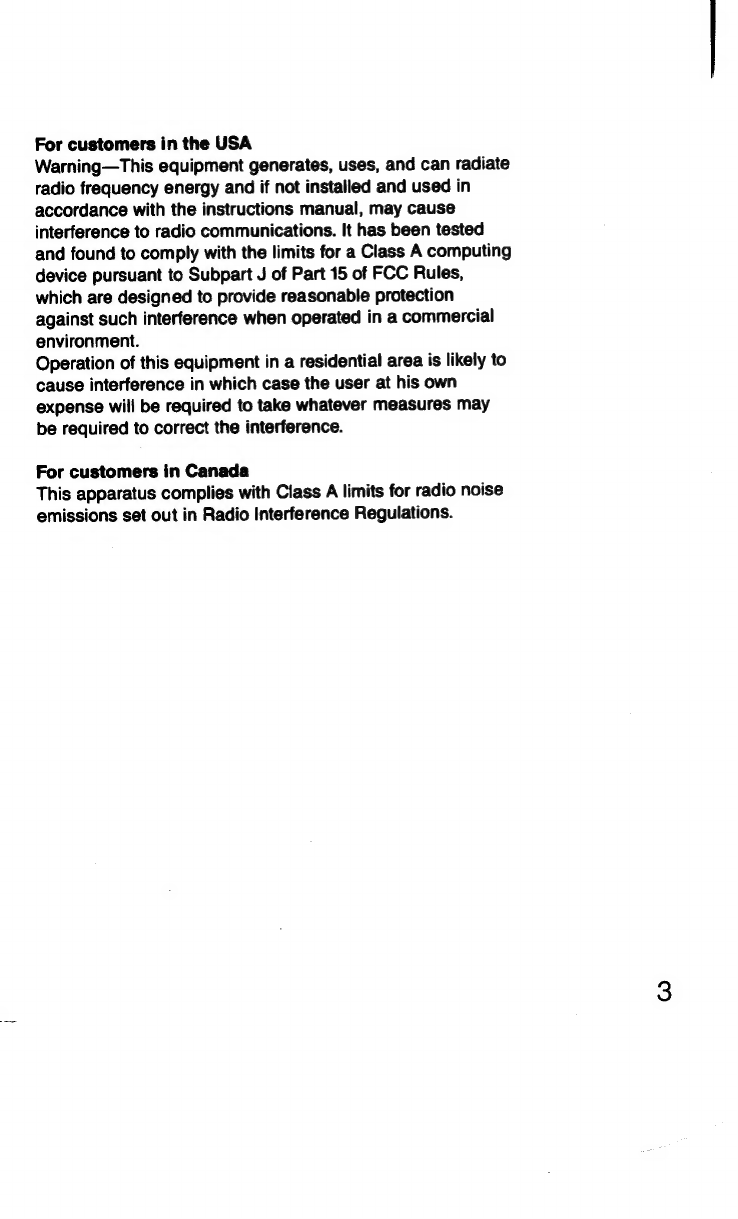 For customers in the USA
Warning—This equipment generates, uses, and can radiate radio frequency energy and if not installed and used in accordance with the instructions manual, may cause interference to radio communications. It has been tested and found to comply with the limits for a Class A computing device pursuant to Subpart J of Part 15 of FCC Rules, which are designed to provide reasonable protection against such interference when operated in a commercial environment.
Operation of this equipment in a residential area is likely to cause interference in which case the user at his own expense will be required to take whatever measures may be required to correct the interference.

For customers in Canada
This apparatus complies with Class A limits for radio noise emissions set out in Radio Interference Regulations.

3